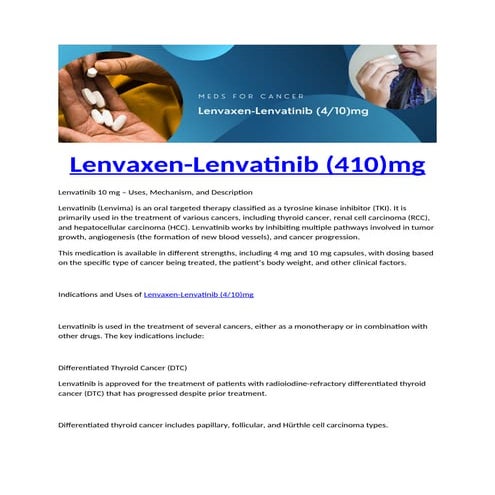 MEDS FOR CANCER

Lenvaxen-Lenvatinib (4/10)mg

Lenvaxen-Lenvatinib (410)mg

Lenvatinib 10 mg – Uses, Mechanism, and Description

Lenvatinib (Lenvima) is an oral targeted therapy classified as a tyrosine kinase inhibitor (TKI). It is primarily used in the treatment of various cancers, including thyroid cancer, renal cell carcinoma (RCC), and hepatocellular carcinoma (HCC). Lenvatinib works by inhibiting multiple pathways involved in tumor growth, angiogenesis (the formation of new blood vessels), and cancer progression.

This medication is available in different strengths, including 4 mg and 10 mg capsules, with dosing based on the specific type of cancer being treated, the patient's body weight, and other clinical factors.

Indications and Uses of Lenvaxen-Lenvatinib (4/10)mg

Lenvatinib is used in the treatment of several cancers, either as a monotherapy or in combination with other drugs. The key indications include:

Differentiated Thyroid Cancer (DTC)

Lenvatinib is approved for the treatment of patients with radioiodine-refractory differentiated thyroid cancer (DTC) that has progressed despite prior treatment.

Differentiated thyroid cancer includes papillary, follicular, and Hürthle cell carcinoma types.